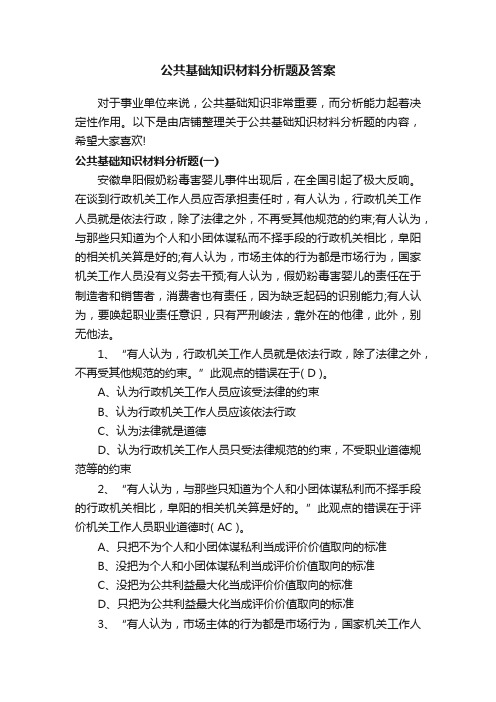 公共基础知识材料分析题及答案

对于事业单位来说，公共基础知识非常重要，而分析能力起着决定性作用。以下是由店铺整理关于公共基础知识材料分析题的内容，希望大家喜欢!

公共基础知识材料分析题(一)

安徽阜阳假奶粉毒害婴儿事件出现后，在全国引起了极大反响。在谈到行政机关工作人员应否承担责任时，有人认为，行政机关工作人员就是依法行政，除了法律之外，不再受其他规范的约束;有人认为，与那些只知道为个人和小团体谋私而不择手段的行政机关相比，阜阳的相关机关算是好的;有人认为，市场主体的行为都是市场行为，国家机关工作人员没有义务去干预;有人认为，假奶粉毒害婴儿的责任在于制造者和销售者，消费者也有责任，因为缺乏起码的识别能力;有人认为，要唤起职业责任意识，只有严刑峻法，靠外在的他律，此外，别无他法。

1、“有人认为，行政机关工作人员就是依法行政，除了法律之外，不再受其他规范的约束。”此观点的错误在于( D )。

A、认为行政机关工作人员应该受法律的约束

B、认为行政机关工作人员应该依法行政

C、认为法律就是道德

D、认为行政机关工作人员只受法律规范的约束，不受职业道德规范等的约束

2、“有人认为，与那些只知道为个人和小团体谋私利而不择手段的行政机关相比，阜阳的相关机关算是好的。”此观点的错误在于评价机关工作人员职业道德时( AC )。

A、只把不为个人和小团体谋私利当成评价价值取向的标准

B、没把为个人和小团体谋私利当成评价价值取向的标准

C、没把为公共利益最大化当成评价价值取向的标准

D、只把为公共利益最大化当成评价价值取向的标准

3、“有人认为，市场主体的行为都是市场行为，国家机关工作人